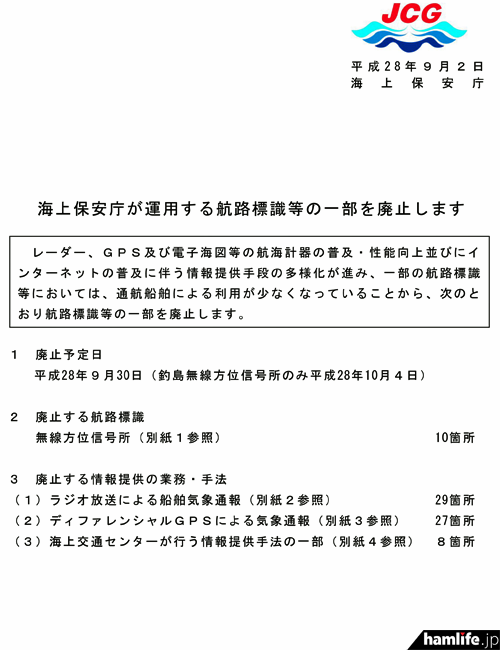 JCG

平成28年9月2日
海上保安庁

海上保安庁が運用する航路標識等の一部を廃止します

レーダー、GPS及び電子海図等の航海計器の普及・性能向上並びにインターネットの普及に伴う情報提供手段の多様化が進み、一部の航路標識等においては、通航船舶による利用が少なくなっていることから、次のとおり航路標識等の一部を廃止します。

1　廃止予定日
平成28年9月30日（釣島無線方位信号所のみ平成28年10月4日）

2　廃止する航路標識
無線方位信号所（別紙1参照）　10箇所

3　廃止する情報提供の業務・手法
（1）ラジオ放送による船舶気象通報（別紙2参照）　29箇所
（2）ディファレンシャルGPSによる気象通報（別紙3参照）　27箇所
（3）海上交通センターが行う情報提供手法の一部（別紙4参照）　8箇所

hamlife.jp